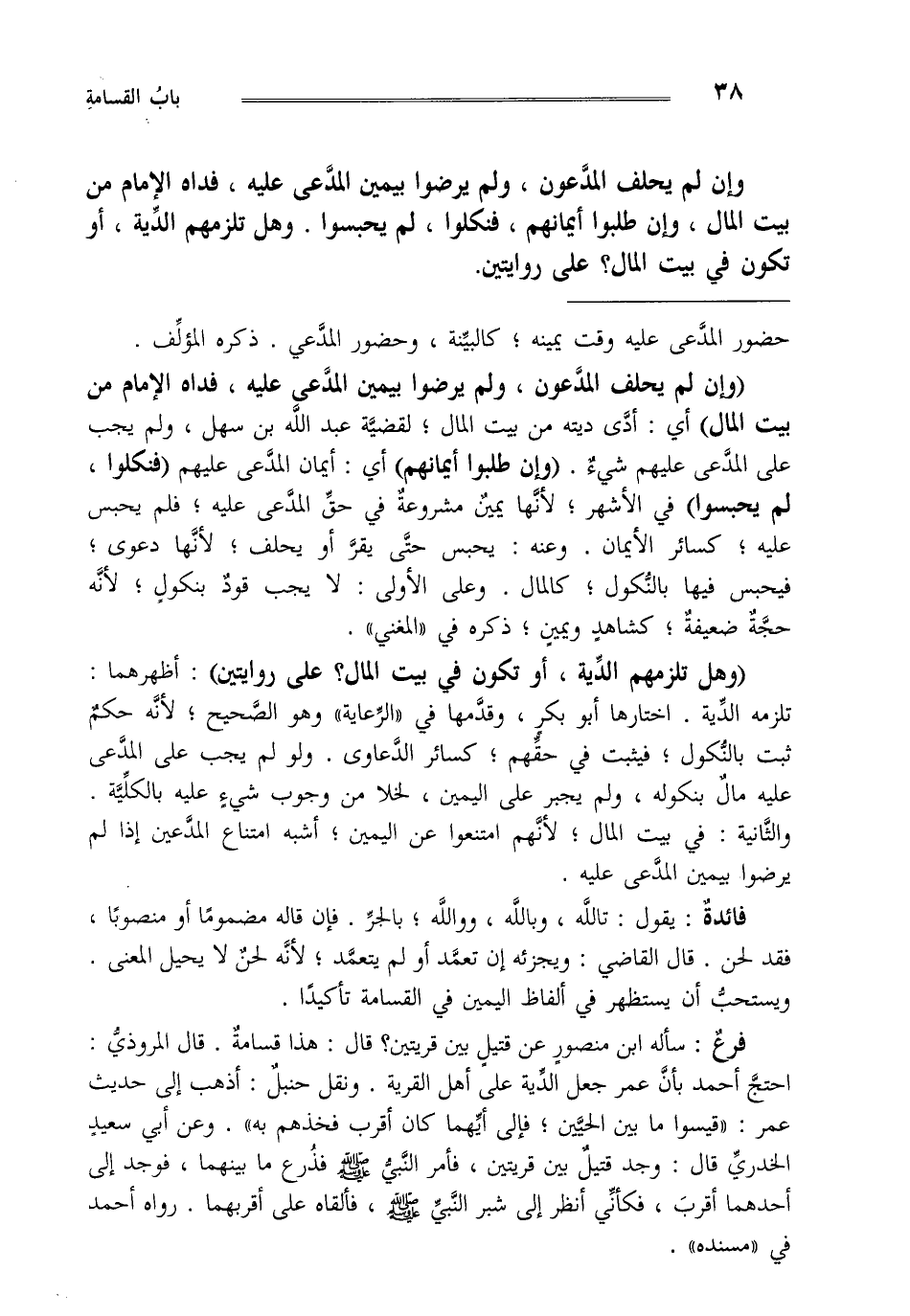 ٣٨

بابُ القسامةِ

وإن لم يحلف المدَّعون ، ولم يرضوا بيمين المدَّعى عليه ، فداه الإمام من بيت المال ، وإن طلبوا أيمانهم ، فنكلوا ، لم يحبسوا . وهل تلزمهم الدِّية ، أو تكون في بيت المال؟ على روايتين.

حضور المدَّعى عليه وقت يمينه ؛ كالبيِّنة ، وحضور المدَّعي . ذكره المؤلِّف .

(وإن لم يحلف المدَّعون ، ولم يرضوا بيمين المدَّعى عليه ، فداه الإمام من بيت المال) أي : أدَّى ديته من بيت المال ؛ لقضيَّة عبد اللَّه بن سهل ، ولم يجب على المدَّعى عليهم شيءٌ . (وإن طلبوا أيمانهم) أي : أيمان المدَّعى عليهم (فنكلوا ، لم يحبسوا) في الأشهر ؛ لأنَّها يمينٌ مشروعةٌ في حقِّ المدَّعى عليه ؛ فلم يحبس عليه ؛ كسائر الأيمان . وعنه : يحبس حتَّى يقرَّ أو يحلف ؛ لأنَّها دعوى ؛ فيحبس فيها بالنُّكول ؛ كالمال . وعلى الأولى : لا يجب قودٌ بنكولٍ ؛ لأنَّه حجَّةٌ ضعيفةٌ ؛ كشاهدٍ ويمينٍ ؛ ذكره في «المغني» .

(وهل تلزمهم الدِّية ، أو تكون في بيت المال؟ على روايتين) : أظهرهما : تلزمه الدِّية . اختارها أبو بكرٍ ، وقدَّمها في «الرِّعاية» وهو الصَّحيح ؛ لأنَّه حكمٌ ثبت بالنُّكول ؛ فيثبت في حقِّهم ؛ كسائر الدَّعاوى . ولو لم يجب على المدَّعى عليه مالٌ بنكوله ، ولم يجبر على اليمين ، لخلا من وجوب شيءٍ عليه بالكلِّيَّة . والثَّانية : في بيت المال ؛ لأنَّهم امتنعوا عن اليمين ؛ أشبه امتناع المدَّعين إذا لم يرضوا بيمين المدَّعى عليه .

فائدةٌ : يقول : تاللَّه ، وباللَّه ، وواللَّه ؛ بالجرِّ . فإن قاله مضمومًا أو منصوبًا ، فقد لحن . قال القاضي : ويجزئه إن تعمَّد أو لم يتعمَّد ؛ لأنَّه لحنٌ لا يحيل المعنى . ويستحبُّ أن يستظهر في ألفاظ اليمين في القسامة تأكيدًا .

فرعٌ : سأله ابن منصورٍ عن قتيلٍ بين قريتين؟ قال : هذا قسامةٌ . قال المروذيُّ : احتجَّ أحمد بأنَّ عمر جعل الدِّية على أهل القرية . ونقل حنبلٌ : أذهب إلى حديث عمر : «قيسوا ما بين الحيَّين ؛ فإلى أيِّهما كان أقرب فخذهم به» . وعن أبي سعيدٍ الخدريِّ قال : وجد قتيلٌ بين قريتين ، فأمر النَّبيُّ ﷺ فذُرع ما بينهما ، فوجد إلى أحدهما أقربَ ، فكأنِّي أنظر إلى شبر النَّبيِّ ﷺ ، فألقاه على أقربهما . رواه أحمد في «مسنده» .